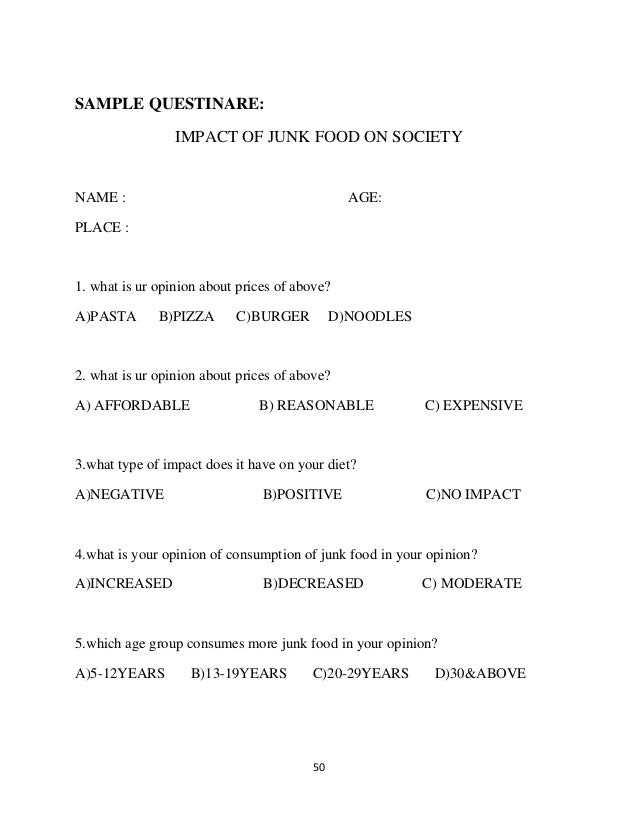 SAMPLE QUESTINARE:

IMPACT OF JUNK FOOD ON SOCIETY

NAME : AGE:

PLACE :

1. what is ur opinion about prices of above?

A)PASTA B)PIZZA C)BURGER D)NOODLES

2. what is ur opinion about prices of above?

A) AFFORDABLE B) REASONABLE C) EXPENSIVE

3.what type of impact does it have on your diet?

A)NEGATIVE B)POSITIVE C)NO IMPACT

4.what is your opinion of consumption of junk food in your opinion?

A)INCREASED B)DECREASED C) MODERATE

5.which age group consumes more junk food in your opinion?

A)5-12YEARS B)13-19YEARS C)20-29YEARS D)30&ABOVE

50